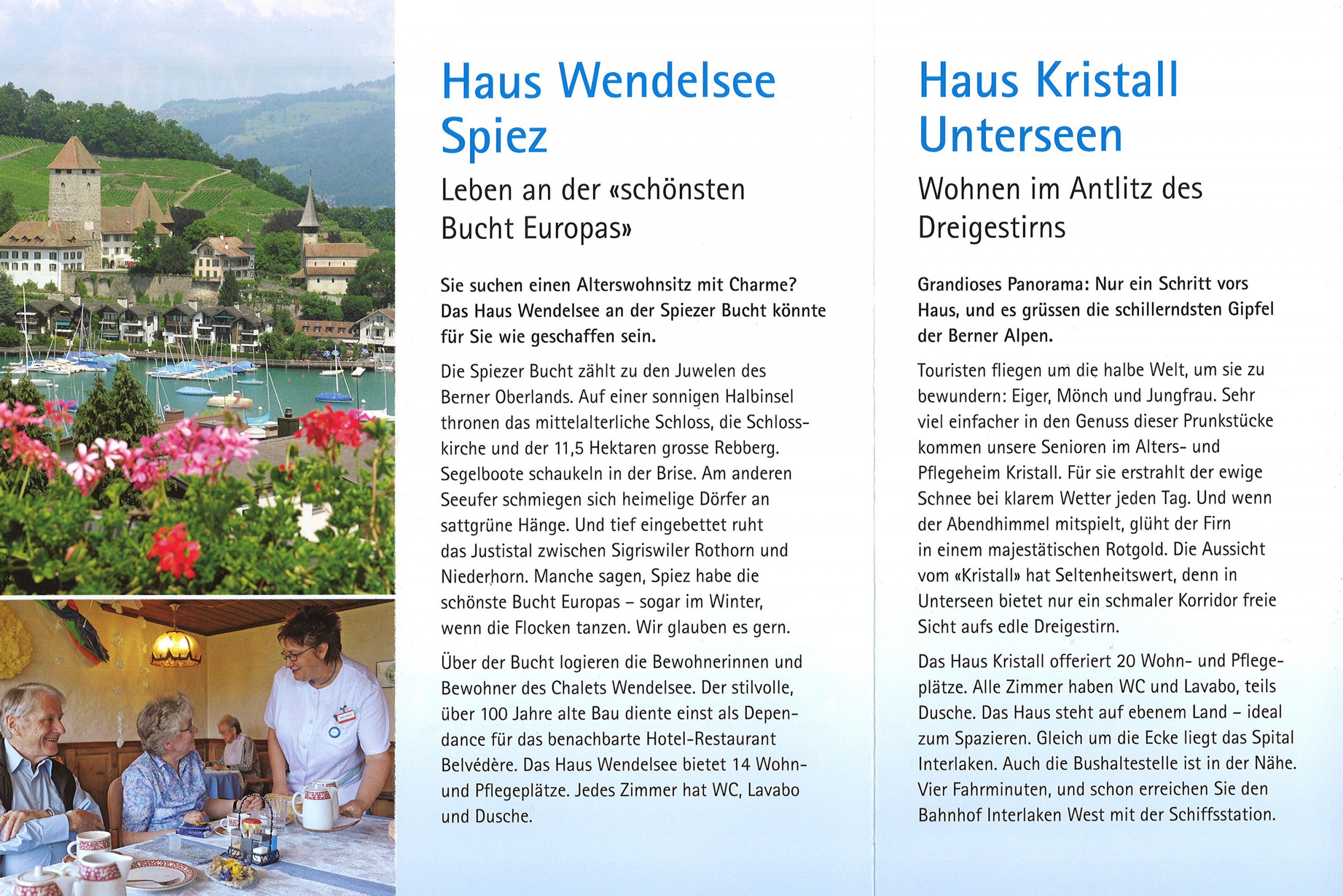 Haus Wendelsee
Spiez

Leben an der «schönsten Bucht Europas»

Sie suchen einen Alterswohnsitz mit Charme? Das Haus Wendelsee an der Spiezer Bucht könnte für Sie wie geschaffen sein.

Die Spiezer Bucht zählt zu den Juwelen des Berner Oberlands. Auf einer sonnigen Halbinsel thronen das mittelalterliche Schloss, die Schlosskirche und der 11,5 Hektaren grosse Rebberg. Segelboote schaukeln in der Brise. Am anderen Seeufer schmiegen sich heimelige Dörfer an sattgrüne Hänge. Und tief eingebettet ruht das Justistal zwischen Sigriswiler Rothorn und Niederhorn. Manche sagen, Spiez habe die schönste Bucht Europas – sogar im Winter, wenn die Flocken tanzen. Wir glauben es gern.

Über der Bucht logieren die Bewohnerinnen und Bewohner des Chalets Wendelsee. Der stilvolle, über 100 Jahre alte Bau diente einst als Dependance für das benachbarte Hotel-Restaurant Belvédère. Das Haus Wendelsee bietet 14 Wohn- und Pflegeplätze. Jedes Zimmer hat WC, Lavabo und Dusche.

Haus Kristall
Unterseen

Wohnen im Antlitz des Dreigestirns

Grandioses Panorama: Nur ein Schritt vors Haus, und es grüssen die schillerndsten Gipfel der Berner Alpen.

Touristen fliegen um die halbe Welt, um sie zu bewundern: Eiger, Mönch und Jungfrau. Sehr viel einfacher in den Genuss dieser Prunkstücke kommen unsere Senioren im Alters- und Pflegeheim Kristall. Für sie erstrahlt der ewige Schnee bei klarem Wetter jeden Tag. Und wenn der Abendhimmel mitspielt, glüht der Firn in einem majestätischen Rotgold. Die Aussicht vom «Kristall» hat Seltenheitswert, denn in Unterseen bietet nur ein schmaler Korridor freie Sicht aufs edle Dreigestirn.

Das Haus Kristall offeriert 20 Wohn- und Pflegeplätze. Alle Zimmer haben WC und Lavabo, teils Dusche. Das Haus steht auf ebenem Land – ideal zum Spazieren. Gleich um die Ecke liegt das Spital Interlaken. Auch die Bushaltestelle ist in der Nähe. Vier Fahrminuten, und schon erreichen Sie den Bahnhof Interlaken West mit der Schiffsstation.